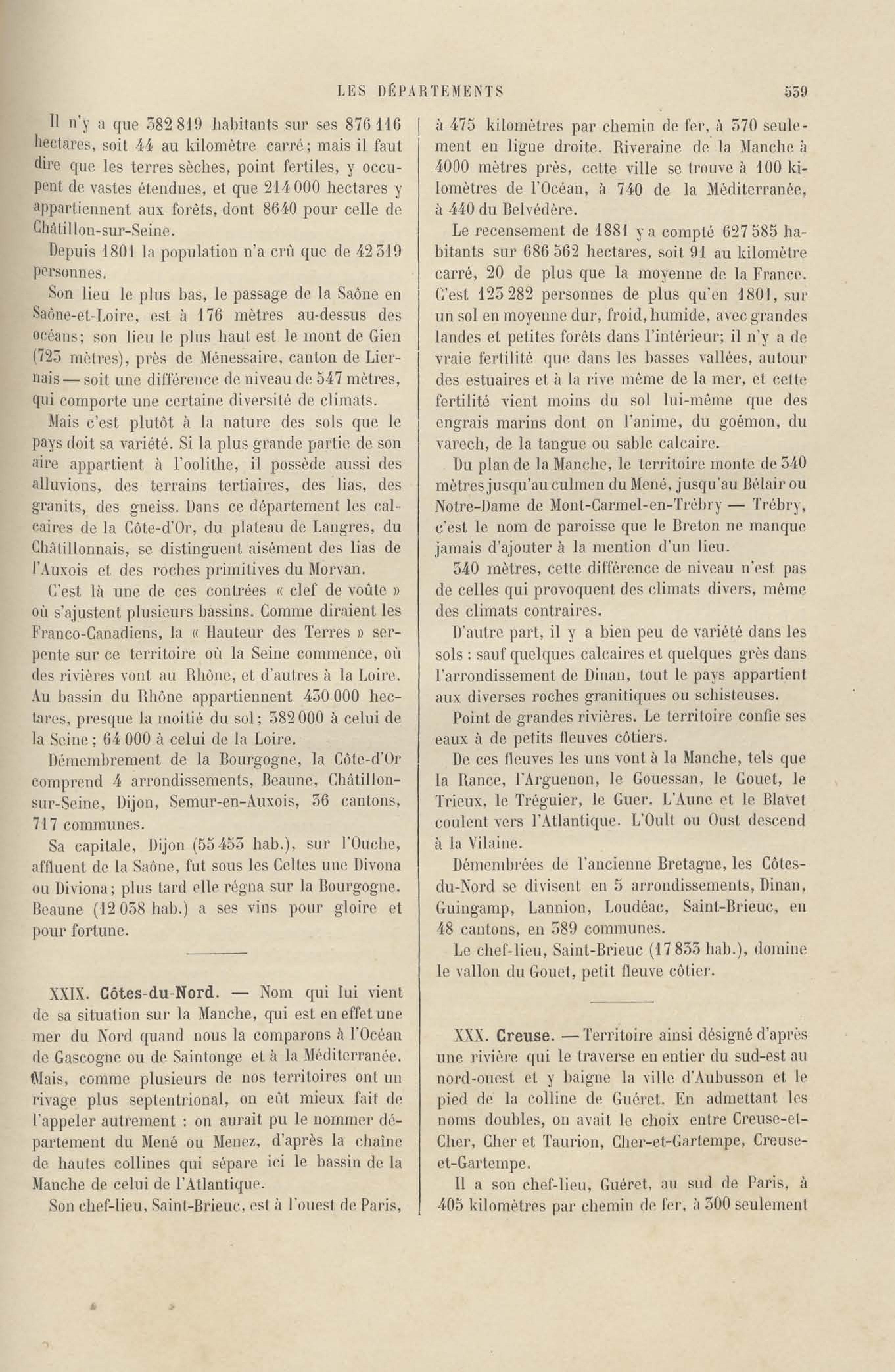 LES DÉPARTEMENTS 539

Il n'y a que 382 819 habitants sur ses 876 116 hectares, soit 44 au kilomètre carré; mais il faut dire que les terres sèches, point fertiles, y occupent de vastes étendues, et que 214 000 hectares y appartiennent aux forêts, dont 8640 pour celle de Châtillon-sur-Seine.

Depuis 1801 la population n'a crû que de 42 519 personnes.

Son lieu le plus bas, le passage de la Saône en Saône-et-Loire, est à 176 mètres au-dessus des océans; son lieu le plus haut est le mont de Gien (723 mètres), près de Ménessaire, canton de Liernais — soit une différence de niveau de 547 mètres, qui comporte une certaine diversité de climats.

Mais c'est plutôt à la nature des sols que le pays doit sa variété. Si la plus grande partie de son aire appartient à l'oolithe, il possède aussi des alluvions, des terrains tertiaires, des lias, des granits, des gneiss. Dans ce département les calcaires de la Côte-d'Or, du plateau de Langres, du Châtillonnais, se distinguent aisément des lias de l'Auxois et des roches primitives du Morvan.

C'est là une de ces contrées « clef de voûte » où s'ajustent plusieurs bassins. Comme diraient les Franco-Canadiens, la « Hauteur des Terres » serpente sur ce territoire où la Seine commence, où des rivières vont au Rhône, et d'autres à la Loire. Au bassin du Rhône appartiennent 430 000 hectares, presque la moitié du sol; 382 000 à celui de la Seine; 64 000 à celui de la Loire.

Démembrement de la Bourgogne, la Côte-d'Or comprend 4 arrondissements, Beaune, Châtillon-sur-Seine, Dijon, Semur-en-Auxois, 36 cantons, 717 communes.

Sa capitale, Dijon (55 453 hab.), sur l'Ouche, affluent de la Saône, fut sous les Celtes une Divona ou Diviona; plus tard elle régna sur la Bourgogne. Beaune (12 038 hab.) a ses vins pour gloire et pour fortune.

XXIX. Côtes-du-Nord. — Nom qui lui vient de sa situation sur la Manche, qui est en effet une mer du Nord quand nous la comparons à l'Océan de Gascogne ou de Saintonge et à la Méditerranée. Mais, comme plusieurs de nos territoires ont un rivage plus septentrional, on eût mieux fait de l'appeler autrement : on aurait pu le nommer département du Mené ou Menez, d'après la chaîne de hautes collines qui sépare ici le bassin de la Manche de celui de l'Atlantique.

Son chef-lieu, Saint-Brieuc, est à l'ouest de Paris, à 475 kilomètres par chemin de fer, à 370 seulement en ligne droite. Riveraine de la Manche à 4000 mètres près, cette ville se trouve à 100 kilomètres de l'Océan, à 740 de la Méditerranée, à 440 du Belvédère.

Le recensement de 1881 y a compté 627 585 habitants sur 686 562 hectares, soit 91 au kilomètre carré, 20 de plus que la moyenne de la France. C'est 123 282 personnes de plus qu'en 1801, sur un sol en moyenne dur, froid, humide, avec grandes landes et petites forêts dans l'intérieur; il n'y a de vraie fertilité que dans les basses vallées, autour des estuaires et à la rive même de la mer, et cette fertilité vient moins du sol lui-même que des engrais marins dont on l'anime, du goémon, du varech, de la tangue ou sable calcaire.

Du plan de la Manche, le territoire monte de 340 mètres jusqu'au culmen du Mené, jusqu'au Bélair ou Notre-Dame de Mont-Carmel-en-Trébry — Trébry, c'est le nom de paroisse que le Breton ne manque jamais d'ajouter à la mention d'un lieu.

340 mètres, cette différence de niveau n'est pas de celles qui provoquent des climats divers, même des climats contraires.

D'autre part, il y a bien peu de variété dans les sols : sauf quelques calcaires et quelques grès dans l'arrondissement de Dinan, tout le pays appartient aux diverses roches granitiques ou schisteuses.

Point de grandes rivières. Le territoire confie ses eaux à de petits fleuves côtiers.

De ces fleuves les uns vont à la Manche, tels que la Rance, l'Arguenon, le Gouessan, le Gouet, le Trieux, le Tréguier, le Guer. L'Aune et le Blavet coulent vers l'Atlantique. L'Oult ou Oust descend à la Vilaine.

Démembrées de l'ancienne Bretagne, les Côtes-du-Nord se divisent en 5 arrondissements, Dinan, Guingamp, Lannion, Loudéac, Saint-Brieuc, en 48 cantons, en 389 communes.

Le chef-lieu, Saint-Brieuc (17 833 hab.), domine le vallon du Gouet, petit fleuve côtier.

XXX. Creuse. — Territoire ainsi désigné d'après une rivière qui le traverse en entier du sud-est au nord-ouest et y baigne la ville d'Aubusson et le pied de la colline de Guéret. En admettant les noms doubles, on avait le choix entre Creuse-et-Cher, Cher et Taurion, Cher-et-Gartempe, Creuse-et-Gartempe.

Il a son chef-lieu, Guéret, au sud de Paris, à 405 kilomètres par chemin de fer, à 300 seulement